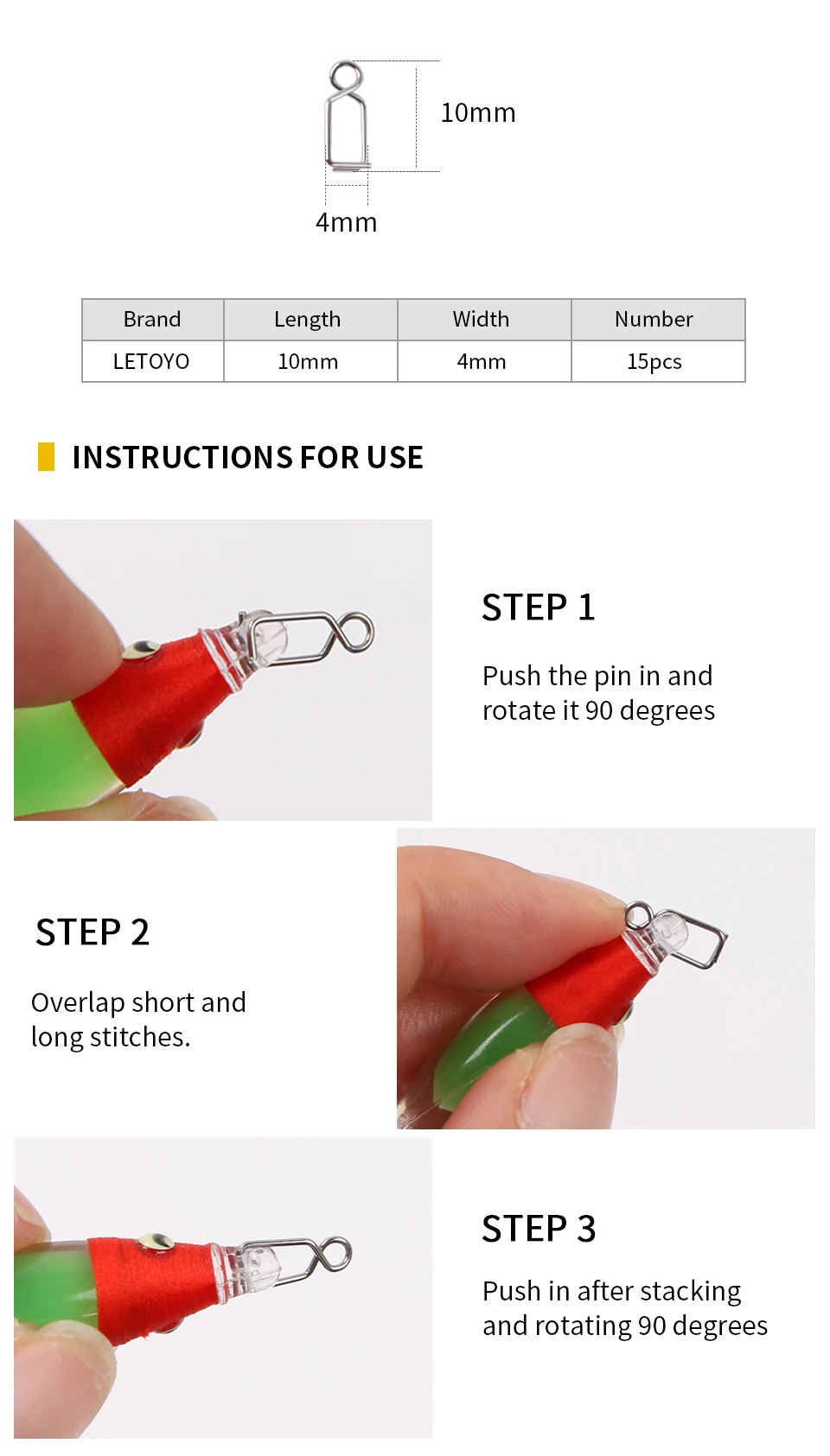 10mm

4mm

| Brand | Length | Width | Number |
|---|---|---|---|
| LETOYO | 10mm | 4mm | 15pcs |

INSTRUCTIONS FOR USE

STEP 1

Push the pin in and rotate it 90 degrees

STEP 2

Overlap short and long stitches.

STEP 3

Push in after stacking and rotating 90 degrees